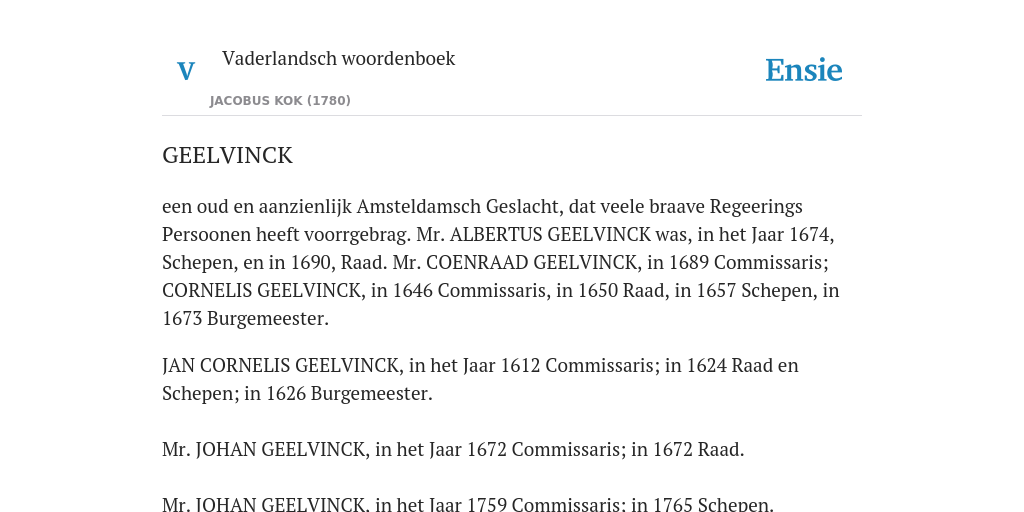 V

Vaderlandsch woordenboek

JACOBUS KOK (1780)

Ensie

GEELVINCK

een oud en aanzienlijk Amsteldamsch Geslacht, dat veele braave Regeerings Persoonen heeft voorrgebrag. Mr. ALBERTUS GEELVINCK was, in het Jaar 1674, Schepen, en in 1690, Raad. Mr. COENRAAD GEELVINCK, in 1689 Commissaris; CORNELIS GEELVINCK, in 1646 Commissaris, in 1650 Raad, in 1657 Schepen, in 1673 Burgemeester.

JAN CORNELIS GEELVINCK, in het Jaar 1612 Commissaris; in 1624 Raad en Schepen; in 1626 Burgemeester.

Mr. JOHAN GEELVINCK, in het Jaar 1672 Commissaris; in 1672 Raad.

Mr. JOHAN GEELVINCK, in het Jaar 1759 Commissaris; in 1765 Schepen.